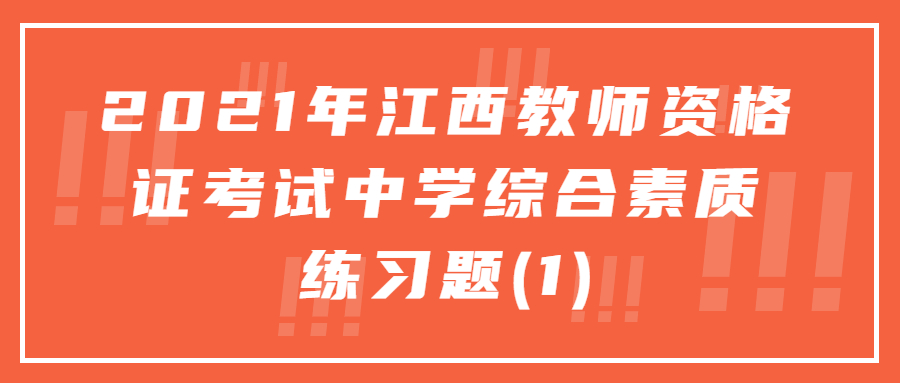 2021年江西教师资格证考试中学综合素质练习题(1)